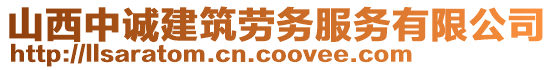 山西中诚建筑劳务服务有限公司
http://llsaratom.cn.coovee.com